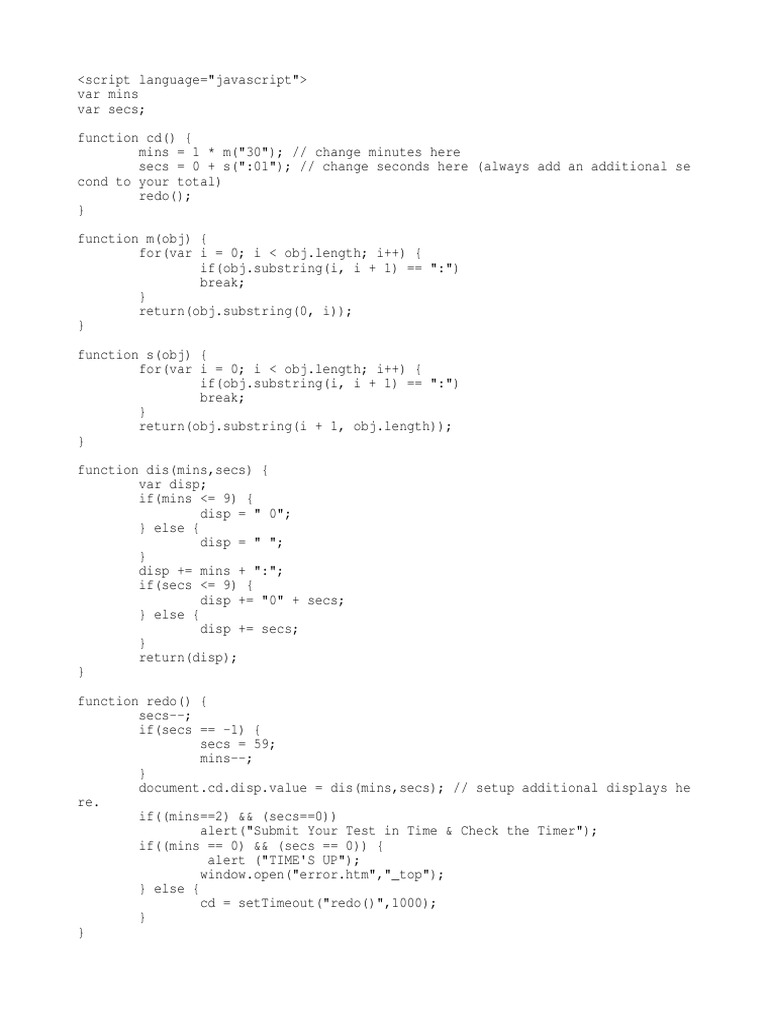 <script language="javascript">
var mins
var secs;

function cd() {
        mins = 1 * m("30"); // change minutes here
        secs = 0 + s(":01"); // change seconds here (always add an additional second to your total)
        redo();
}

function m(obj) {
        for(var i = 0; i < obj.length; i++) {
                if(obj.substring(i, i + 1) == ":")
                break;
        }
        return(obj.substring(0, i));
}

function s(obj) {
        for(var i = 0; i < obj.length; i++) {
                if(obj.substring(i, i + 1) == ":")
                break;
        }
        return(obj.substring(i + 1, obj.length));
}

function dis(mins,secs) {
        var disp;
        if(mins <= 9) {
                disp = " 0";
        } else {
                disp = " ";
        }
        disp += mins + ":";
        if(secs <= 9) {
                disp += "0" + secs;
        } else {
                disp += secs;
        }
        return(disp);
}

function redo() {
        secs--;
        if(secs == -1) {
                secs = 59;
                mins--;
        }
        document.cd.disp.value = dis(mins,secs); // setup additional displays here.
        if((mins==2) && (secs==0))
                alert("Submit Your Test in Time & Check the Timer");
        if((mins == 0) && (secs == 0)) {
                 alert ("TIME'S UP");
                window.open("error.htm","_top");
        } else {
                cd = setTimeout("redo()",1000);
        }
}